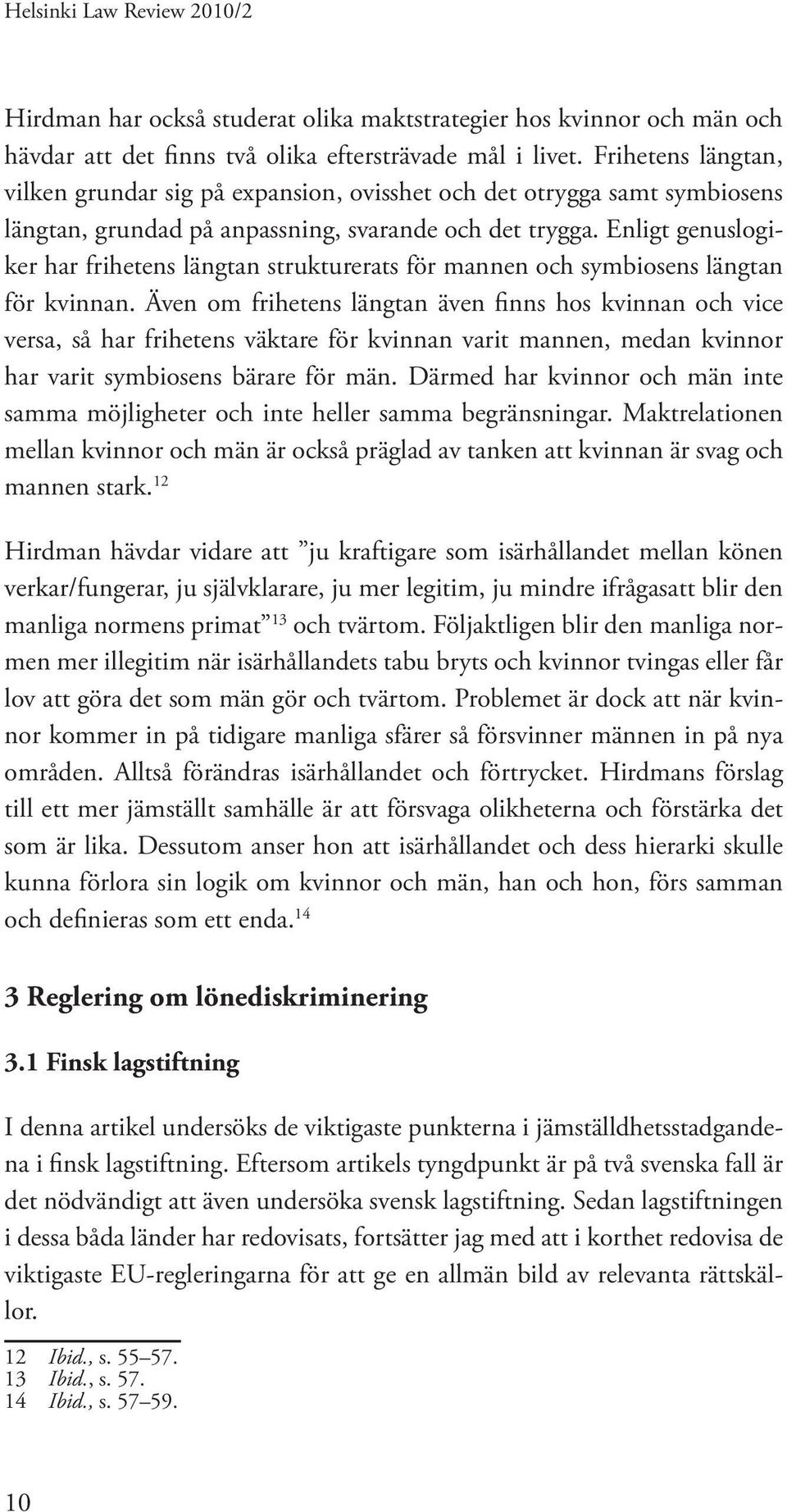 Helsinki Law Review 2010/2

Hirdman har också studerat olika maktstrategier hos kvinnor och män och hävdar att det finns två olika eftersträvade mål i livet. Frihetens längtan, vilken grundar sig på expansion, ovisshet och det otrygga samt symbiosens längtan, grundad på anpassning, svarande och det trygga. Enligt genuslogiker har frihetens längtan strukturerats för mannen och symbiosens längtan för kvinnan. Även om frihetens längtan även finns hos kvinnan och vice versa, så har frihetens väktare för kvinnan varit mannen, medan kvinnor har varit symbiosens bärare för män. Därmed har kvinnor och män inte samma möjligheter och inte heller samma begränsningar. Maktrelationen mellan kvinnor och män är också präglad av tanken att kvinnan är svag och mannen stark.$^{12}$

Hirdman hävdar vidare att ”ju kraftigare som isärhållandet mellan könen verkar/fungerar, ju självklarare, ju mer legitim, ju mindre ifrågasatt blir den manliga normens primat”$^{13}$ och tvärtom. Följaktligen blir den manliga normen mer illegitim när isärhållandets tabu bryts och kvinnor tvingas eller får lov att göra det som män gör och tvärtom. Problemet är dock att när kvinnor kommer in på tidigare manliga sfärer så försvinner männen in på nya områden. Alltså förändras isärhållandet och förtrycket. Hirdmans förslag till ett mer jämställt samhälle är att försvaga olikheterna och förstärka det som är lika. Dessutom anser hon att isärhållandet och dess hierarki skulle kunna förlora sin logik om kvinnor och män, han och hon, förs samman och definieras som ett enda.$^{14}$

3 Reglering om lönediskriminering

3.1 Finsk lagstiftning

I denna artikel undersöks de viktigaste punkterna i jämställdhetsstadgandena i finsk lagstiftning. Eftersom artikels tyngdpunkt är på två svenska fall är det nödvändigt att även undersöka svensk lagstiftning. Sedan lagstiftningen i dessa båda länder har redovisats, fortsätter jag med att i korthet redovisa de viktigaste EU-regleringarna för att ge en allmän bild av relevanta rättskällor.

12 Ibid., s. 55–57.
13 Ibid., s. 57.
14 Ibid., s. 57–59.

10